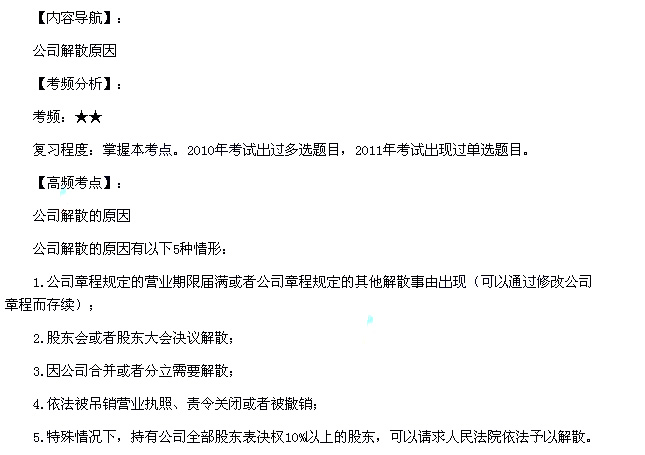 【内容导航】：

公司解散原因

【考频分析】：

考频：★★

复习程度：掌握本考点。2010年考试出过多选题目，2011年考试出现过单选题目。

【高频考点】：

公司解散的原因

公司解散的原因有以下5种情形：

1.公司章程规定的营业期限届满或者公司章程规定的其他解散事由出现（可以通过修改公司章程而存续）；

2.股东会或者股东大会决议解散；

3.因公司合并或者分立需要解散；

4.依法被吊销营业执照、责令关闭或者被撤销；

5.特殊情况下，持有公司全部股东表决权10%以上的股东，可以请求人民法院依法予以解散。